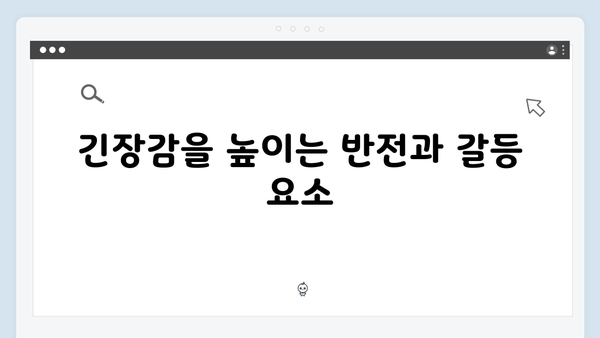 긴장감을 높이는 반전과 갈등 요소